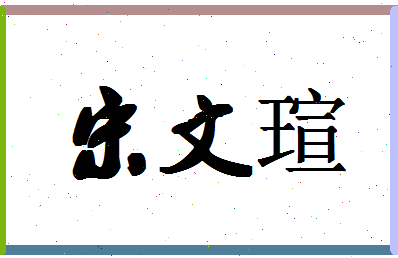 宋文瑄